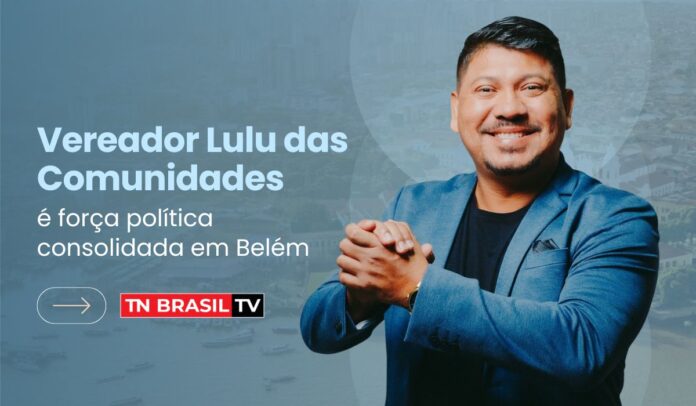 Vereador Lulu das Comunidades

é força política consolidada em Belém

TN BRASIL TV